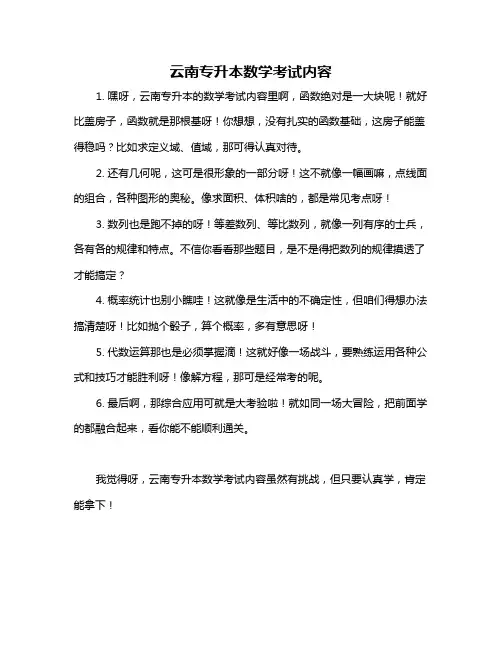 云南专升本数学考试内容

1. 嘿呀，云南专升本的数学考试内容里啊，函数绝对是一大块呢！就好比盖房子，函数就是那根基呀！你想想，没有扎实的函数基础，这房子能盖得稳吗？比如求定义域、值域，那可得认真对待。

2. 还有几何呢，这可是很形象的一部分呀！这不就像一幅画嘛，点线面的组合，各种图形的奥秘。像求面积、体积啥的，都是常见考点呀！

3. 数列也是跑不掉的呀！等差数列、等比数列，就像一列有序的士兵，各有各的规律和特点。不信你看看那些题目，是不是得把数列的规律摸透了才能搞定？

4. 概率统计也别小瞧哇！这就像是生活中的不确定性，但咱们得想办法搞清楚呀！比如抛个骰子，算个概率，多有意思呀！

5. 代数运算那也是必须掌握滴！这就好像一场战斗，要熟练运用各种公式和技巧才能胜利呀！像解方程，那可是经常考的呢。

6. 最后啊，那综合应用可就是大考验啦！就如同一场大冒险，把前面学的都融合起来，看你能不能顺利通关。

我觉得呀，云南专升本数学考试内容虽然有挑战，但只要认真学，肯定能拿下！